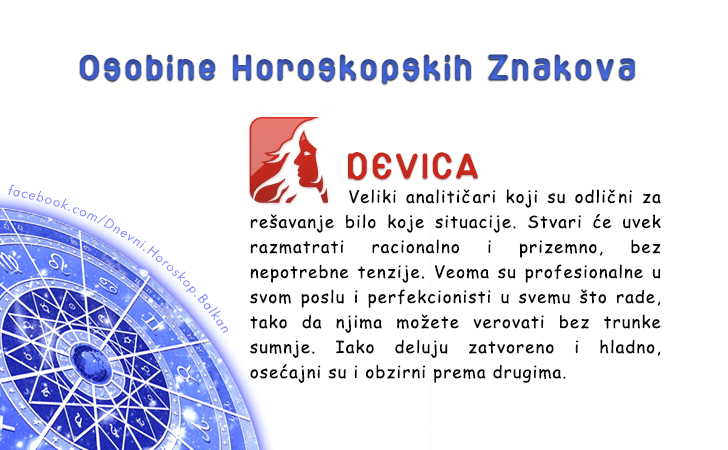 Osobine Horoskopskih Znakova

DEVICA

Veliki analitičari koji su odlični za rešavanje bilo koje situacije. Stvari će uvek razmatrati racionalno i prizemno, bez nepotrebne tenzije. Veoma su profesionalne u svom poslu i perfekcionisti u svemu što rade, tako da njima možete verovati bez trunke sumnje. Iako deluju zatvoreno i hladno, osećajni su i obzirni prema drugima.

facebook.com/Dnevni.Horoskop.Balkan